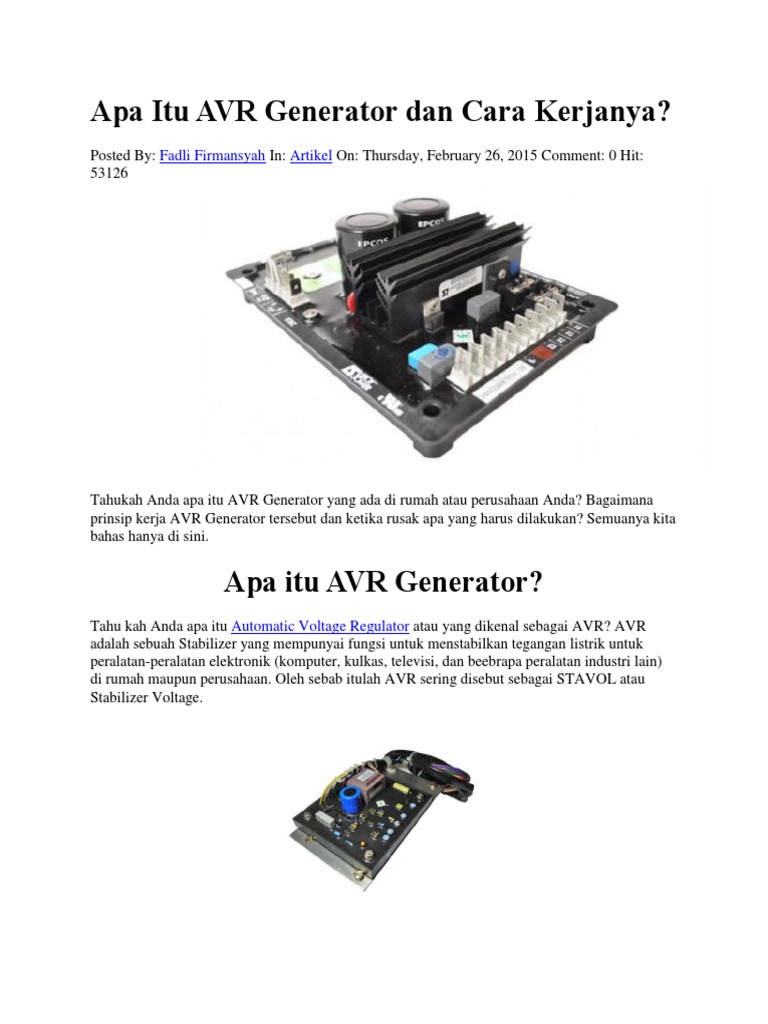 Apa Itu AVR Generator dan Cara Kerjanya?

Posted By: Fadli Firmansyah In: Artikel On: Thursday, February 26, 2015 Comment: 0 Hit: 53126

EPCOS

EPCOS

Tahukah Anda apa itu AVR Generator yang ada di rumah atau perusahaan Anda? Bagaimana prinsip kerja AVR Generator tersebut dan ketika rusak apa yang harus dilakukan? Semuanya kita bahas hanya di sini.

Apa itu AVR Generator?

Tahu kah Anda apa itu Automatic Voltage Regulator atau yang dikenal sebagai AVR? AVR adalah sebuah Stabilizer yang mempunyai fungsi untuk menstabilkan tegangan listrik untuk peralatan-peralatan elektronik (komputer, kulkas, televisi, dan beebrapa peralatan industri lain) di rumah maupun perusahaan. Oleh sebab itulah AVR sering disebut sebagai STAVOL atau Stabilizer Voltage.